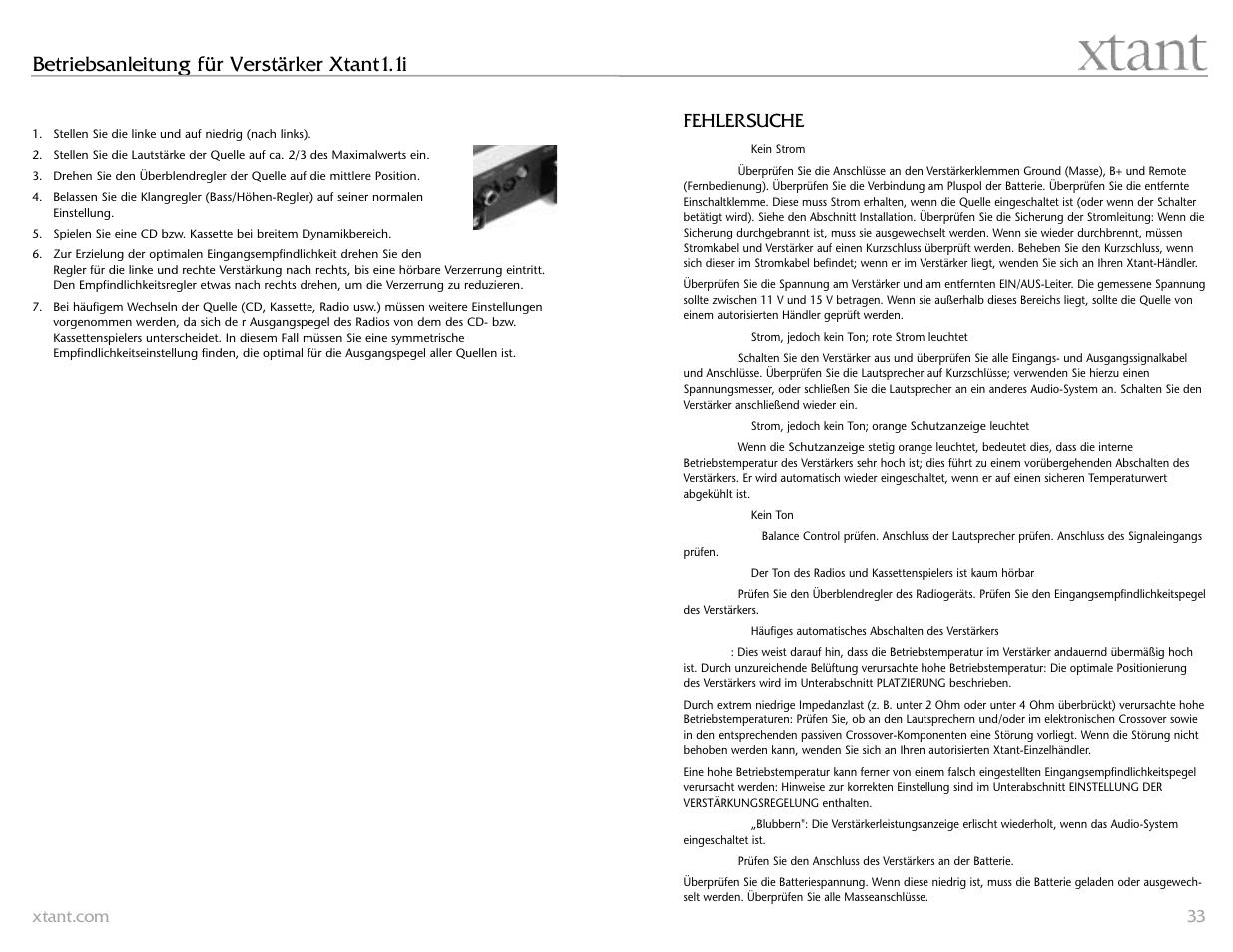 Betriebsanleitung für Verstärker Xtant1.1i

xtant

1. Stellen Sie die linke und auf niedrig (nach links).

2. Stellen Sie die Lautstärke der Quelle auf ca. 2/3 des Maximalwerts ein.

3. Drehen Sie den Überblendregler der Quelle auf die mittlere Position.

4. Belassen Sie die Klangregler (Bass/Höhen-Regler) auf seiner normalen Einstellung.

5. Spielen Sie eine CD bzw. Kassette bei breitem Dynamikbereich.

6. Zur Erzielung der optimalen Eingangsempfindlichkeit drehen Sie den Regler für die linke und rechte Verstärkung nach rechts, bis eine hörbare Verzerrung eintritt. Den Empfindlichkeitsregler etwas nach rechts drehen, um die Verzerrung zu reduzieren.

7. Bei häufigem Wechseln der Quelle (CD, Kassette, Radio usw.) müssen weitere Einstellungen vorgenommen werden, da sich de r Ausgangspegel des Radios von dem des CD- bzw. Kassettenspielers unterscheidet. In diesem Fall müssen Sie eine symmetrische Empfindlichkeitseinstellung finden, die optimal für die Ausgangspegel aller Quellen ist.

FEHLERSUCHE

Kein Strom

Überprüfen Sie die Anschlüsse an den Verstärkerklemmen Ground (Masse), B+ und Remote (Fernbedienung). Überprüfen Sie die Verbindung am Pluspol der Batterie. Überprüfen Sie die entfernte Einschaltklemme. Diese muss Strom erhalten, wenn die Quelle eingeschaltet ist (oder wenn der Schalter betätigt wird). Siehe den Abschnitt Installation. Überprüfen Sie die Sicherung der Stromleitung: Wenn die Sicherung durchgebrannt ist, muss sie ausgewechselt werden. Wenn sie wieder durchbrennt, müssen Stromkabel und Verstärker auf einen Kurzschluss überprüft werden. Beheben Sie den Kurzschluss, wenn sich dieser im Stromkabel befindet; wenn er im Verstärker liegt, wenden Sie sich an Ihren Xtant-Händler.

Überprüfen Sie die Spannung am Verstärker und am entfernten EIN/AUS-Leiter. Die gemessene Spannung sollte zwischen 11 V und 15 V betragen. Wenn sie außerhalb dieses Bereichs liegt, sollte die Quelle von einem autorisierten Händler geprüft werden.

Strom, jedoch kein Ton; rote Strom leuchtet

Schalten Sie den Verstärker aus und überprüfen Sie alle Eingangs- und Ausgangssignalkabel und Anschlüsse. Überprüfen Sie die Lautsprecher auf Kurzschlüsse; verwenden Sie hierzu einen Spannungsmesser, oder schließen Sie die Lautsprecher an ein anderes Audio-System an. Schalten Sie den Verstärker anschließend wieder ein.

Strom, jedoch kein Ton; orange Schutzanzeige leuchtet

Wenn die Schutzanzeige stetig orange leuchtet, bedeutet dies, dass die interne Betriebstemperatur des Verstärkers sehr hoch ist; dies führt zu einem vorübergehenden Abschalten des Verstärkers. Er wird automatisch wieder eingeschaltet, wenn er auf einen sicheren Temperaturwert abgekühlt ist.

Kein Ton

Balance Control prüfen. Anschluss der Lautsprecher prüfen. Anschluss des Signaleingangs prüfen.

Der Ton des Radios und Kassettenspielers ist kaum hörbar

Prüfen Sie den Überblendregler des Radiogeräts. Prüfen Sie den Eingangsempfindlichkeitspegel des Verstärkers.

Häufiges automatisches Abschalten des Verstärkers

: Dies weist darauf hin, dass die Betriebstemperatur im Verstärker andauernd übermäßig hoch ist. Durch unzureichende Belüftung verursachte hohe Betriebstemperatur: Die optimale Positionierung des Verstärkers wird im Unterabschnitt PLATZIERUNG beschrieben.

Durch extrem niedrige Impedanzlast (z. B. unter 2 Ohm oder unter 4 Ohm überbrückt) verursachte hohe Betriebstemperaturen: Prüfen Sie, ob an den Lautsprechern und/oder im elektronischen Crossover sowie in den entsprechenden passiven Crossover-Komponenten eine Störung vorliegt. Wenn die Störung nicht behoben werden kann, wenden Sie sich an Ihren autorisierten Xtant-Einzelhändler.

Eine hohe Betriebstemperatur kann ferner von einem falsch eingestellten Eingangsempfindlichkeitspegel verursacht werden: Hinweise zur korrekten Einstellung sind im Unterabschnitt EINSTELLUNG DER VERSTÄRKUNGSREGELUNG enthalten.

„Blubbern": Die Verstärkerleistungsanzeige erlischt wiederholt, wenn das Audio-System eingeschaltet ist.

Prüfen Sie den Anschluss des Verstärkers an der Batterie.

Überprüfen Sie die Batteriespannung. Wenn diese niedrig ist, muss die Batterie geladen oder ausgewechselt werden. Überprüfen Sie alle Masseanschlüsse.

xtant.com

33